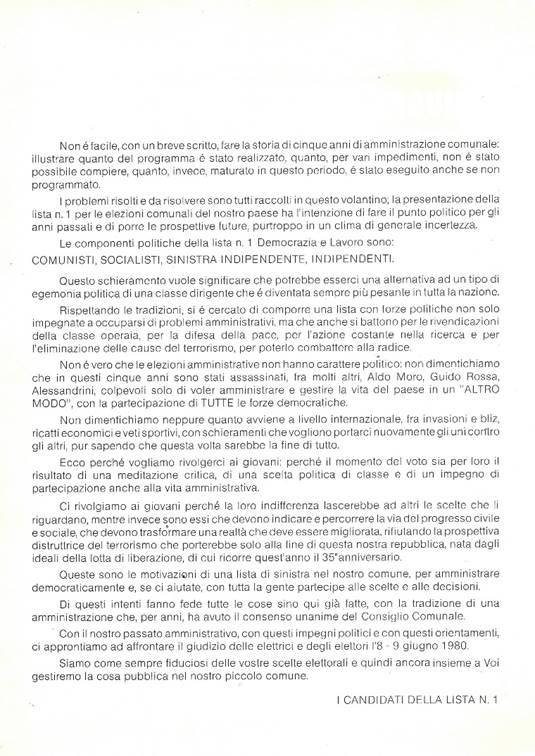 Non é facile, con un breve scritto, fare la storia di cinque anni di amministrazione comunale: illustrare quanto del programma é stato realizzato, quanto, per vari impedimenti, non é stato possibile compiere, quanto, invece, maturato in questo periodo, é stato eseguito anche se non programmato.

I problemi risolti e da risolvere sono tutti raccolti in questo volantino; la presentazione della lista n. 1 per le elezioni comunali del nostro paese ha l'intenzione di fare il punto politico per gli anni passati e di porre le prospettive future, purtroppo in un clima di generale incertezza.

Le componenti politiche della lista n. 1 Democrazia e Lavoro sono:

COMUNISTI, SOCIALISTI, SINISTRA INDIPENDENTE, INDIPENDENTI.

Questo schieramento vuole significare che potrebbe esserci una alternativa ad un tipo di egemonia politica di una classe dirigente che é diventata sempre più pesante in tutta la nazione.

Rispettando le tradizioni, si é cercato di comporre una lista con forze politiche non solo impegnate a occuparsi di problemi amministrativi, ma che anche si battono per le rivendicazioni della classe operaia, per la difesa della pace, per l'azione costante nella ricerca e per l'eliminazione delle cause del terrorismo, per poterlo combattere alla radice.

Non é vero che le elezioni amministrative non hanno carattere politico: non dimentichiamo che in questi cinque anni sono stati assassinati, fra molti altri, Aldo Moro, Guido Rossa, Alessandrini, colpevoli solo di voler amministrare e gestire la vita del paese in un "ALTRO MODO", con la partecipazione di TUTTE le forze democratiche.

Non dimentichiamo neppure quanto avviene a livello internazionale, fra invasioni e bliz, ricatti economici e veti sportivi, con schieramenti che vogliono portarci nuovamente gli uni contro gli altri, pur sapendo che questa volta sarebbe la fine di tutto.

Ecco perché vogliamo rivolgerci ai giovani: perché il momento del voto sia per loro il risultato di una meditazione critica, di una scelta politica di classe e di un impegno di partecipazione anche alla vita amministrativa.

Ci rivolgiamo ai giovani perché la loro indifferenza lascerebbe ad altri le scelte che li riguardano, mentre invece sono essi che devono indicare e percorrere la via del progresso civile e sociale, che devono trasformare una realtà che deve essere migliorata, rifiutando la prospettiva distruttrice del terrorismo che porterebbe solo alla fine di questa nostra repubblica, nata dagli ideali della lotta di liberazione, di cui ricorre quest'anno il 35°anniversario.

Queste sono le motivazioni di una lista di sinistra nel nostro comune, per amministrare democraticamente e, se ci aiutate, con tutta la gente partecipe alle scelte e alle decisioni.

Di questi intenti fanno fede tutte le cose sino qui già fatte, con la tradizione di una amministrazione che, per anni, ha avuto il consenso unanime del Consiglio Comunale.

Con il nostro passato amministrativo, con questi impegni politici e con questi orientamenti, ci approntiamo ad affrontare il giudizio delle elettrici e degli elettori l'8 - 9 giugno 1980.

Siamo come sempre fiduciosi delle vostre scelte elettorali e quindi ancora insieme a Voi gestiremo la cosa pubblica nel nostro piccolo comune.

I CANDIDATI DELLA LISTA N. 1